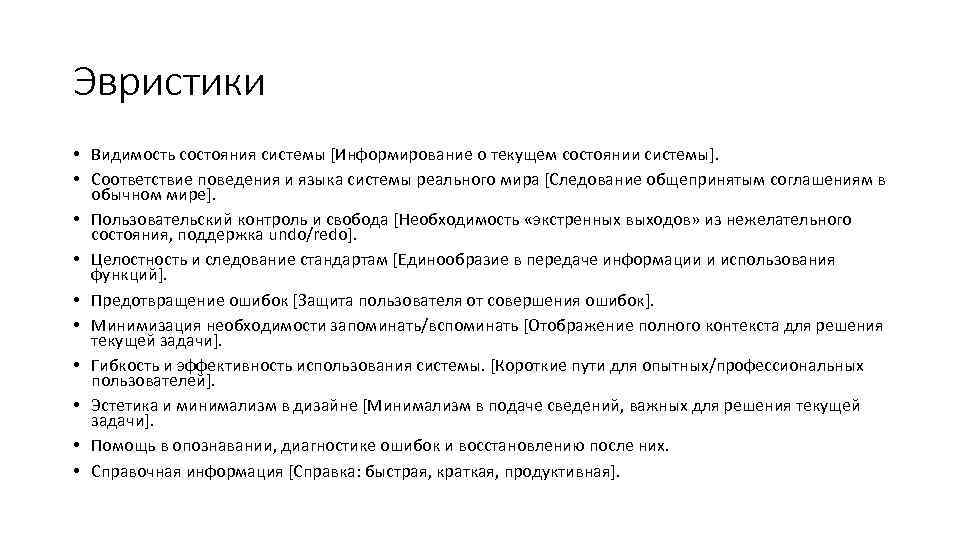 Эвристики

• Видимость состояния системы [Информирование о текущем состоянии системы].
• Соответствие поведения и языка системы реального мира [Следование общепринятым соглашениям в обычном мире].
• Пользовательский контроль и свобода [Необходимость «экстренных выходов» из нежелательного состояния, поддержка undo/redo].
• Целостность и следование стандартам [Единообразие в передаче информации и использования функций].
• Предотвращение ошибок [Защита пользователя от совершения ошибок].
• Минимизация необходимости запоминать/вспоминать [Отображение полного контекста для решения текущей задачи].
• Гибкость и эффективность использования системы. [Короткие пути для опытных/профессиональных пользователей].
• Эстетика и минимализм в дизайне [Минимализм в подаче сведений, важных для решения текущей задачи].
• Помощь в опознавании, диагностике ошибок и восстановлению после них.
• Справочная информация [Справка: быстрая, краткая, продуктивная].